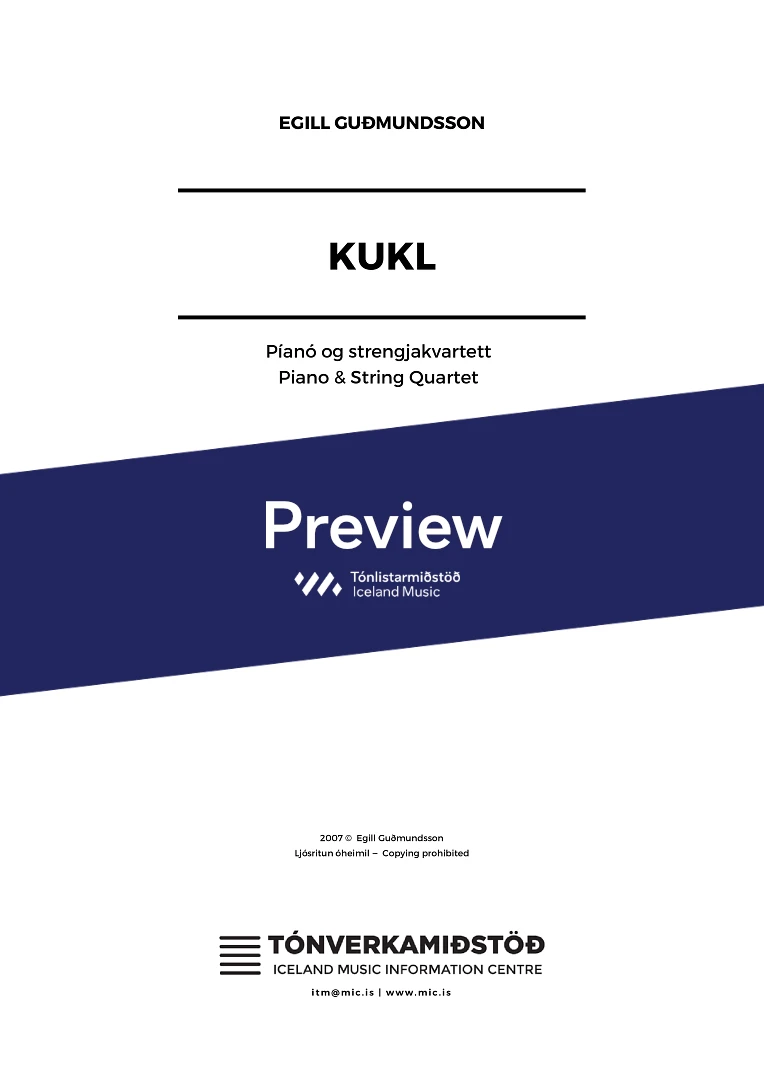 EGILL GUÐMUNDSSON

KUKL

Píanó og strengjakvartett
Piano & String Quartet

Preview

Tónlistarmiðstöð
Iceland Music

2007 © Egill Guðmundsson
Ljósritun óheimil – Copying prohibited

TÓNVERKAMIÐSTÖÐ
ICELAND MUSIC INFORMATION CENTRE
itm@mic.is | www.mic.is